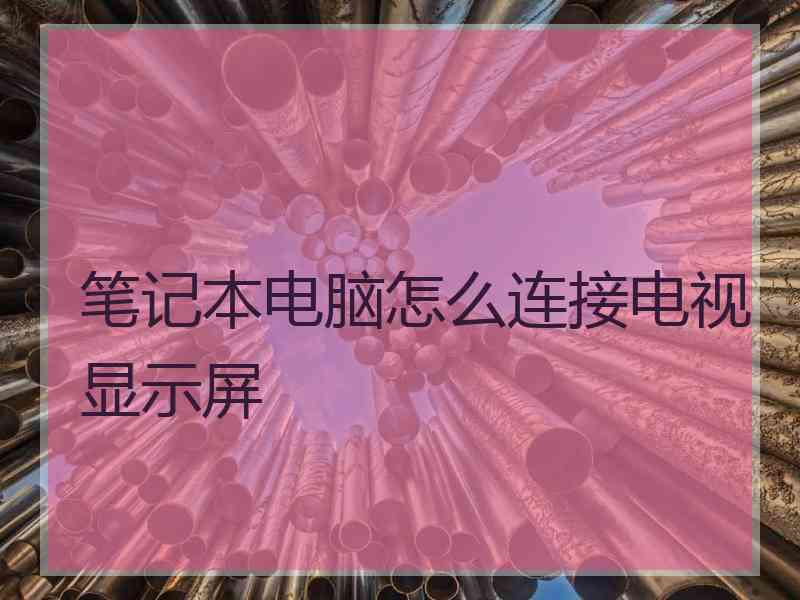 笔记本电脑怎么连接电视显示屏